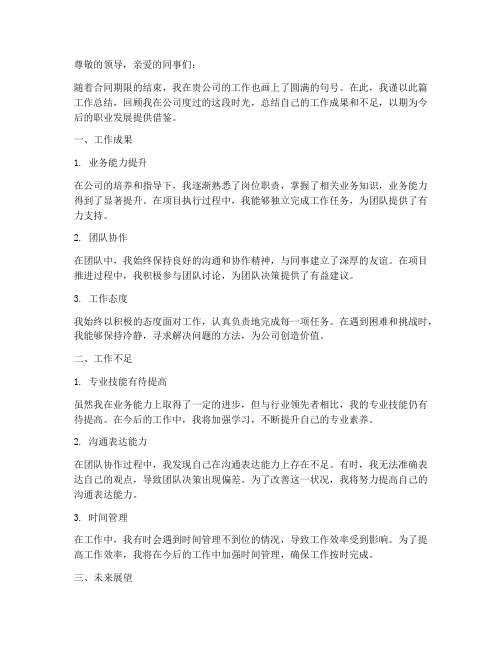 尊敬的领导，亲爱的同事们：

随着合同期限的结束，我在贵公司的工作也画上了圆满的句号。在此，我谨以此篇工作总结，回顾我在公司度过的这段时光，总结自己的工作成果和不足，以期为今后的职业发展提供借鉴。

一、工作成果

1. 业务能力提升

在公司的培养和指导下，我逐渐熟悉了岗位职责，掌握了相关业务知识，业务能力得到了显著提升。在项目执行过程中，我能够独立完成工作任务，为团队提供了有力支持。

2. 团队协作

在团队中，我始终保持良好的沟通和协作精神，与同事建立了深厚的友谊。在项目推进过程中，我积极参与团队讨论，为团队决策提供了有益建议。

3. 工作态度

我始终以积极的态度面对工作，认真负责地完成每一项任务。在遇到困难和挑战时，我能够保持冷静，寻求解决问题的方法，为公司创造价值。

二、工作不足

1. 专业技能有待提高

虽然我在业务能力上取得了一定的进步，但与行业领先者相比，我的专业技能仍有待提高。在今后的工作中，我将加强学习，不断提升自己的专业素养。

2. 沟通表达能力

在团队协作过程中，我发现自己在沟通表达能力上存在不足。有时，我无法准确表达自己的观点，导致团队决策出现偏差。为了改善这一状况，我将努力提高自己的沟通表达能力。

3. 时间管理

在工作中，我有时会遇到时间管理不到位的情况，导致工作效率受到影响。为了提高工作效率，我将在今后的工作中加强时间管理，确保工作按时完成。

三、未来展望